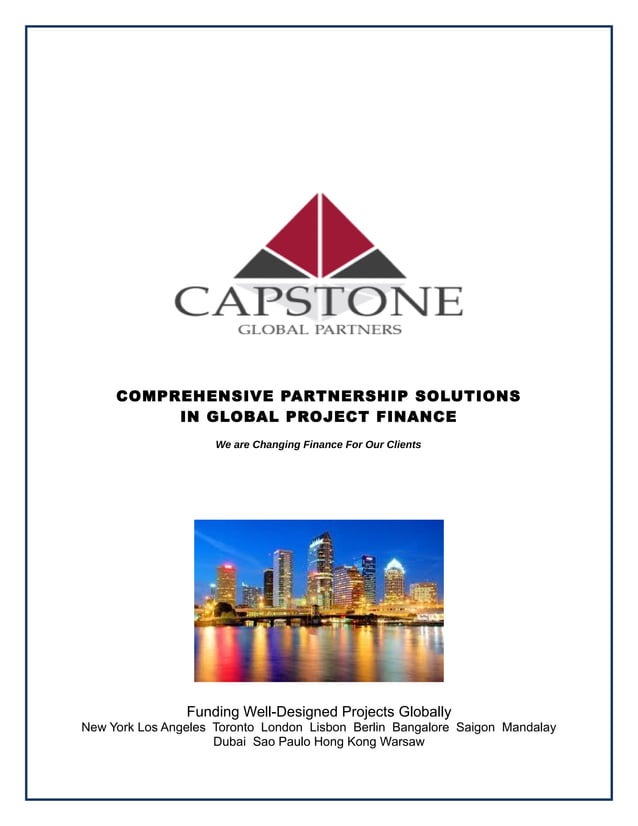 CAPSTONE
GLOBAL PARTNERS

COMPREHENSIVE PARTNERSHIP SOLUTIONS
IN GLOBAL PROJECT FINANCE

We are Changing Finance For Our Clients

Funding Well-Designed Projects Globally
New York Los Angeles Toronto London Lisbon Berlin Bangalore Saigon Mandalay Dubai Sao Paulo Hong Kong Warsaw